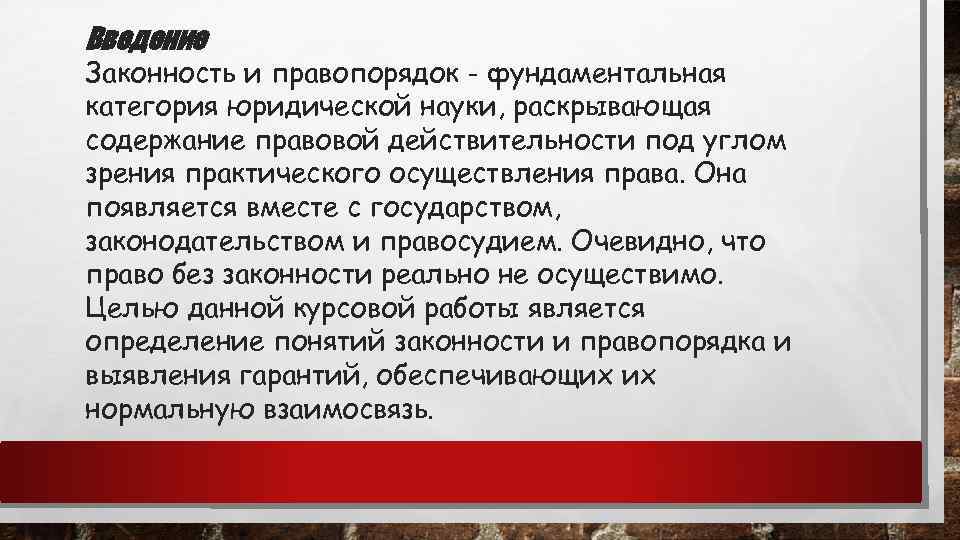 Введение
Законность и правопорядок - фундаментальная категория юридической науки, раскрывающая содержание правовой действительности под углом зрения практического осуществления права. Она появляется вместе с государством, законодательством и правосудием. Очевидно, что право без законности реально не осуществимо. Целью данной курсовой работы является определение понятий законности и правопорядка и выявления гарантий, обеспечивающих их нормальную взаимосвязь.